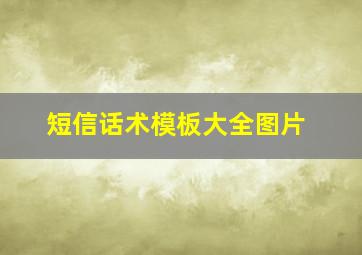 短信话术模板大全图片